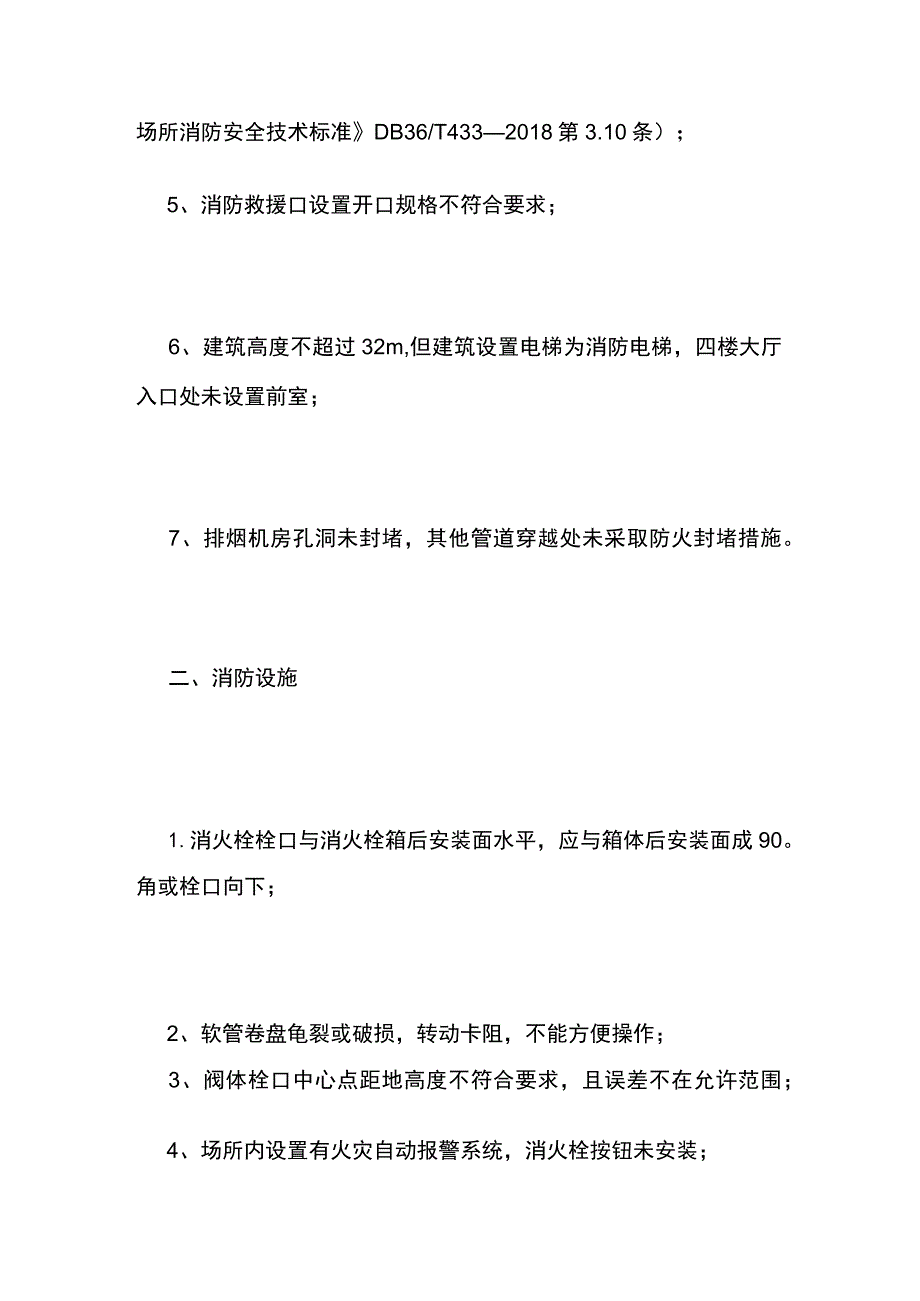 场所消防安全技术标准》DB36/T433—2018 第 3.10 条）；

5、消防救援口设置开口规格不符合要求；

6、建筑高度不超过 32m,但建筑设置电梯为消防电梯，四楼大厅入口处未设置前室；

7、排烟机房孔洞未封堵，其他管道穿越处未采取防火封堵措施。

二、消防设施

1. 消火栓栓口与消火栓箱后安装面水平，应与箱体后安装面成 90。角或栓口向下；

2、软管卷盘龟裂或破损，转动卡阻，不能方便操作；

3、阀体栓口中心点距地高度不符合要求，且误差不在允许范围；

4、场所内设置有火灾自动报警系统，消火栓按钮未安装；